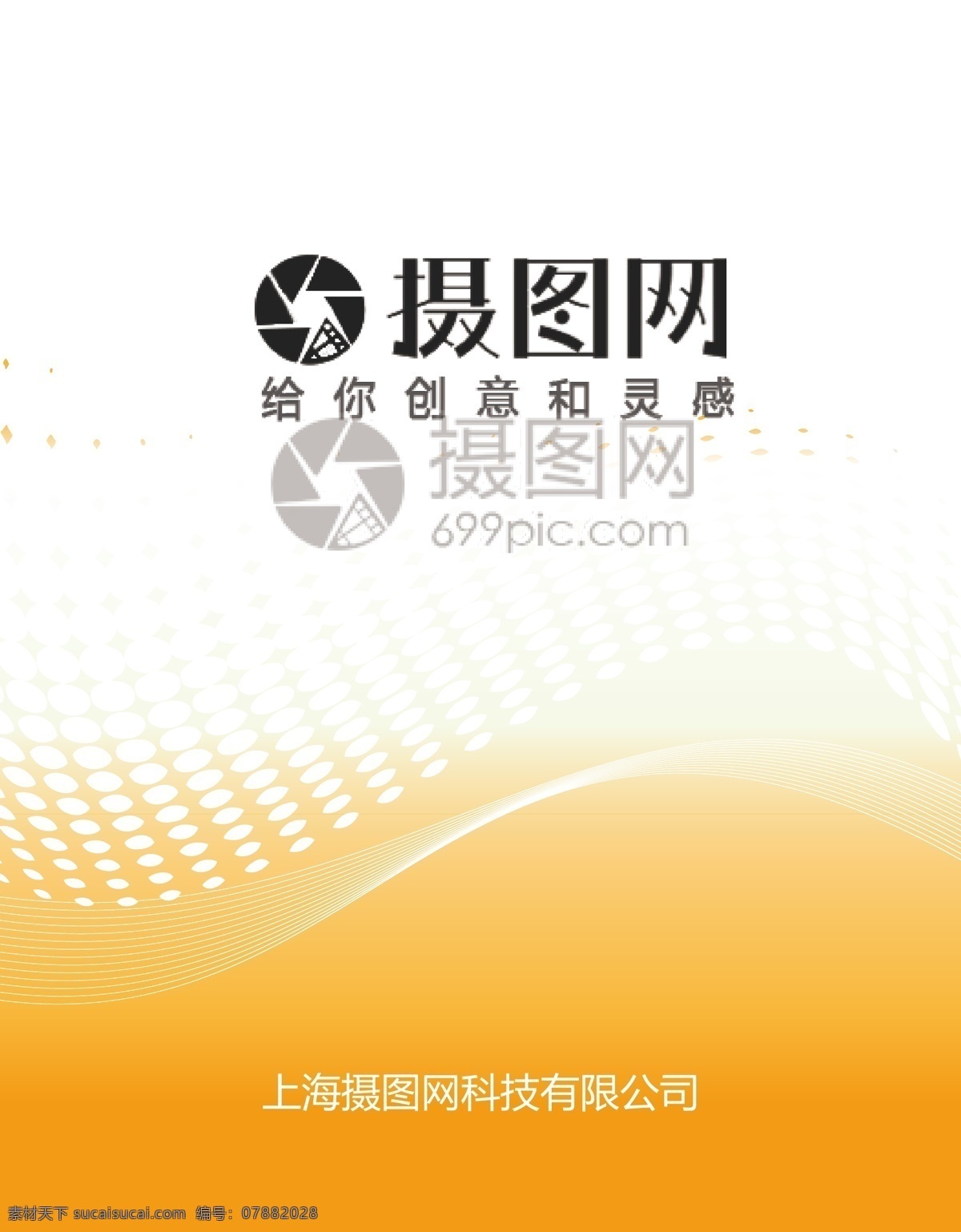 摄图网
给你创意和灵感

摄图网
699pic.com

上海摄图网科技有限公司

素材天下 sucaisucai.com 编号：07882028